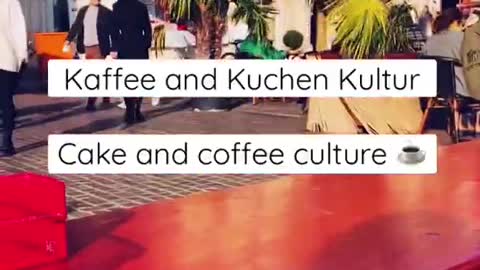 Kaffee and Kuchen Kultur

Cake and coffee culture ☕